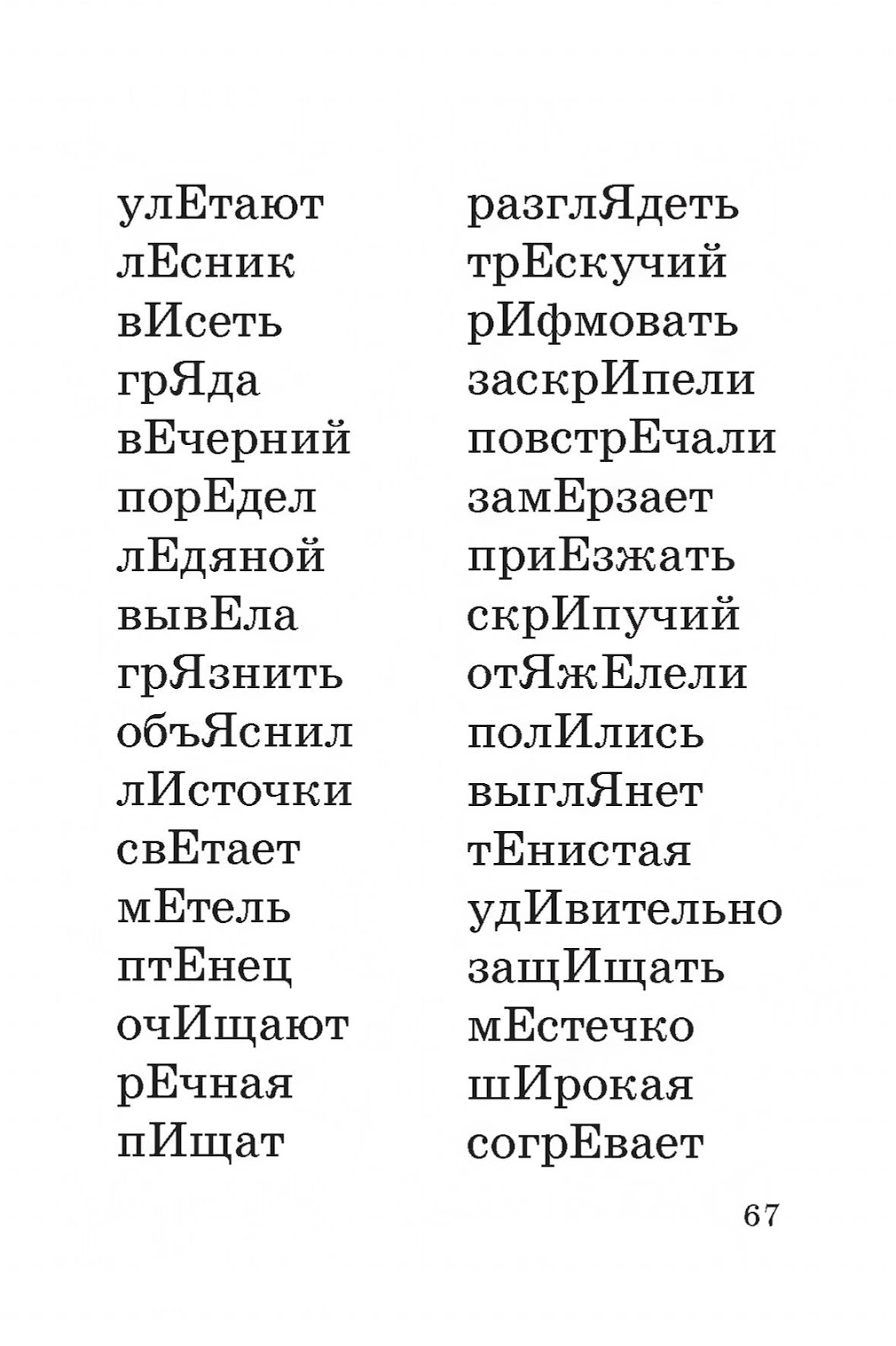 улЕтают
лЕсник
вИсеть
грЯда
вЕчерний
порЕдел
лЕдяной
вывЕла
грЯзнить
объЯснил
лИсточки
свЕтает
мЕтель
птЕнец
очИщают
рЕчная
пИщат

разглЯдеть
трЕскучий
рИфмовать
заскрИпели
повстрЕчали
замЕрзает
приЕзжать
скрИпучий
отЯжЕлели
полИлись
выглЯнет
тЕнистая
удИвительно
защИщать
мЕстечко
шИрокая
согрЕвает

67